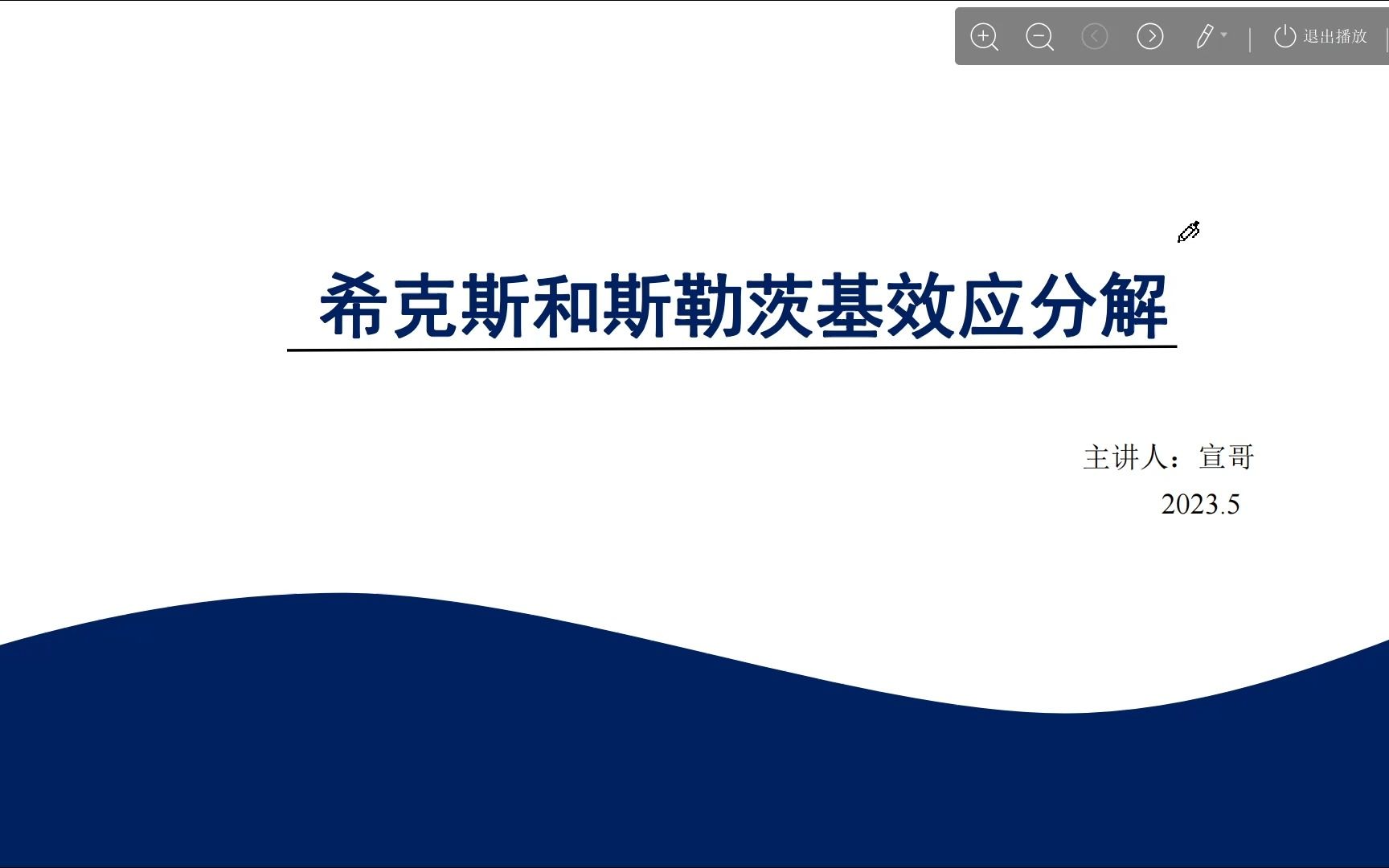 退出播放

希克斯和斯勒茨基效应分解

主讲人：宣哥
2023.5